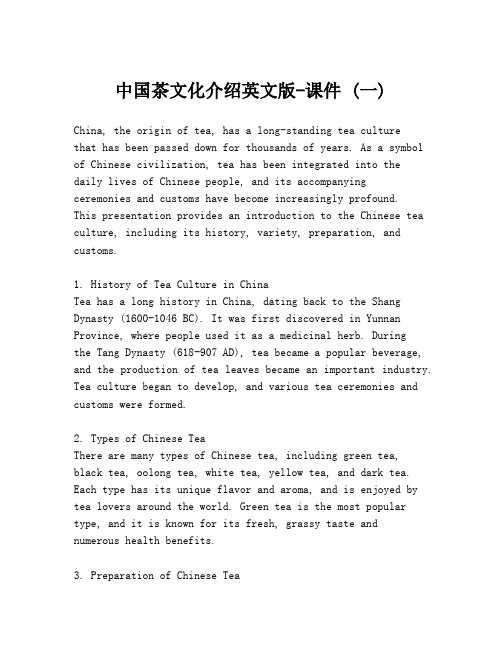 中国茶文化介绍英文版-课件（一）

China, the origin of tea, has a long-standing tea culture that has been passed down for thousands of years. As a symbol of Chinese civilization, tea has been integrated into the daily lives of Chinese people, and its accompanying ceremonies and customs have become increasingly profound. This presentation provides an introduction to the Chinese tea culture, including its history, variety, preparation, and customs.

1. History of Tea Culture in China
Tea has a long history in China, dating back to the Shang Dynasty (1600-1046 BC). It was first discovered in Yunnan Province, where people used it as a medicinal herb. During the Tang Dynasty (618-907 AD), tea became a popular beverage, and the production of tea leaves became an important industry. Tea culture began to develop, and various tea ceremonies and customs were formed.

2. Types of Chinese Tea
There are many types of Chinese tea, including green tea, black tea, oolong tea, white tea, yellow tea, and dark tea. Each type has its unique flavor and aroma, and is enjoyed by tea lovers around the world. Green tea is the most popular type, and it is known for its fresh, grassy taste and numerous health benefits.

3. Preparation of Chinese Tea